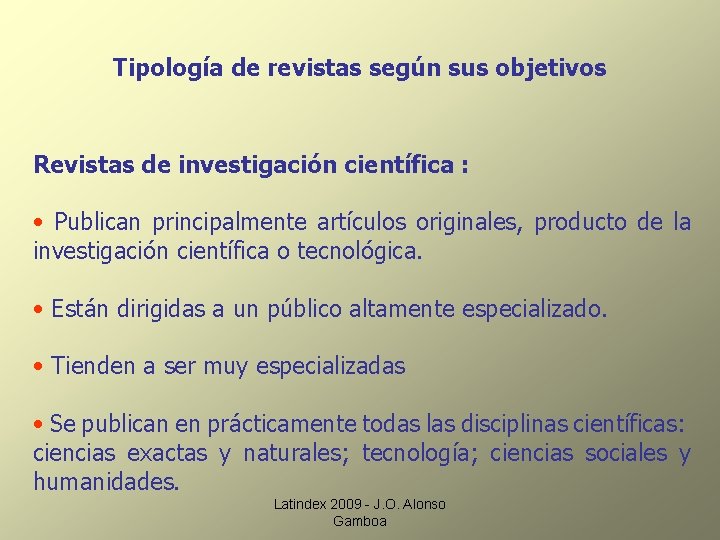 Tipología de revistas según sus objetivos

Revistas de investigación científica :

• Publican principalmente artículos originales, producto de la investigación científica o tecnológica.

• Están dirigidas a un público altamente especializado.

• Tienden a ser muy especializadas

• Se publican en prácticamente todas las disciplinas científicas: ciencias exactas y naturales; tecnología; ciencias sociales y humanidades.

Latindex 2009 - J.O. Alonso Gamboa